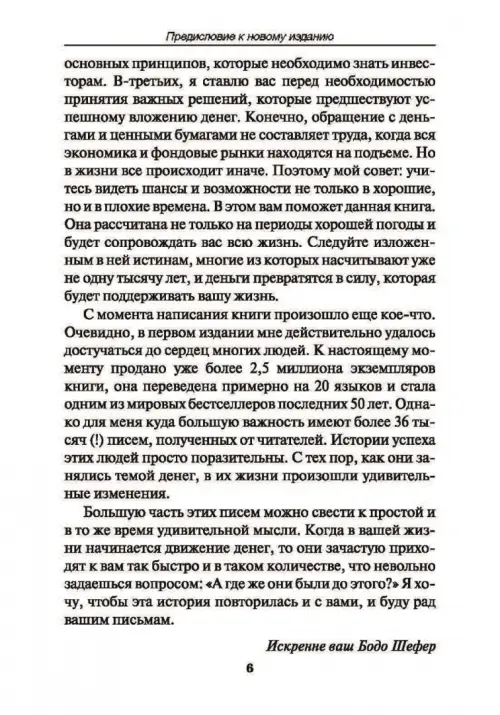 Предисловие к новому изданию

основных принципов, которые необходимо знать инвесторам. В-третьих, я ставлю вас перед необходимостью принятия важных решений, которые предшествуют успешному вложению денег. Конечно, обращение с деньгами и ценными бумагами не составляет труда, когда вся экономика и фондовые рынки находятся на подъеме. Но в жизни все происходит иначе. Поэтому мой совет: учитесь видеть шансы и возможности не только в хорошие, но и в плохие времена. В этом вам поможет данная книга. Она рассчитана не только на периоды хорошей погоды и будет сопровождать вас всю жизнь. Следуйте изложенным в ней истинам, многие из которых насчитывают уже не одну тысячу лет, и деньги превратятся в силу, которая будет поддерживать вашу жизнь.

С момента написания книги произошло еще кое-что. Очевидно, в первом издании мне действительно удалось достучаться до сердец многих людей. К настоящему моменту продано уже более 2,5 миллиона экземпляров книги, она переведена примерно на 20 языков и стала одним из мировых бестселлеров последних 50 лет. Однако для меня куда большую важность имеют более 36 тысяч (!) писем, полученных от читателей. Истории успеха этих людей просто поразительны. С тех пор, как они занялись темой денег, в их жизни произошли удивительные изменения.

Большую часть этих писем можно свести к простой и в то же время удивительной мысли. Когда в вашей жизни начинается движение денег, то они зачастую приходят к вам так быстро и в таком количестве, что невольно задаешься вопросом: «А где же они были до этого?» Я хочу, чтобы эта история повторилась и с вами, и буду рад вашим письмам.

Искренне ваш Бодо Шефер

6